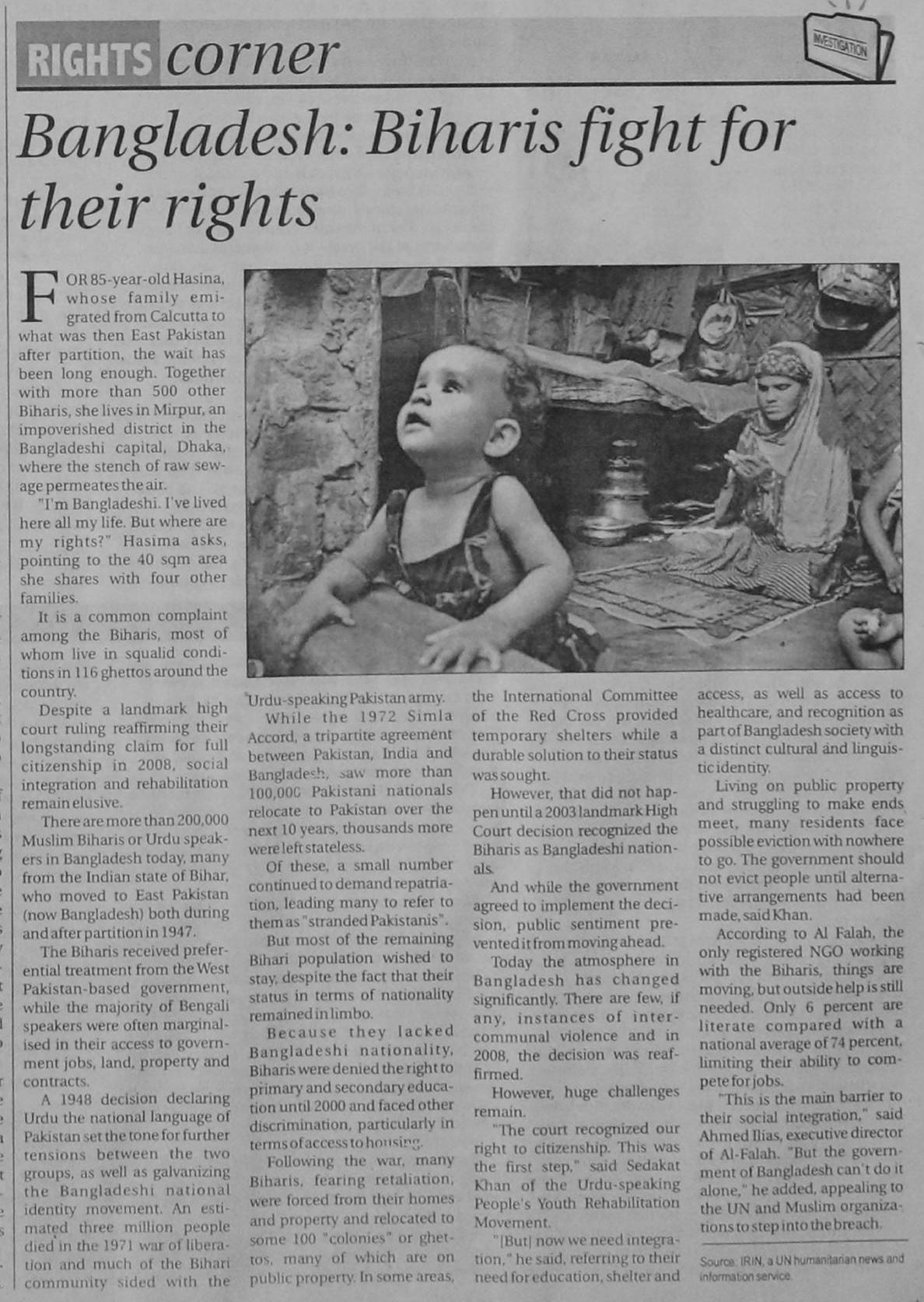 RIGHTS corner

INVESTIGATION

Bangladesh: Biharis fight for their rights

FOR 85-year-old Hasina, whose family emigrated from Calcutta to what was then East Pakistan after partition, the wait has been long enough. Together with more than 500 other Biharis, she lives in Mirpur, an impoverished district in the Bangladeshi capital, Dhaka, where the stench of raw sewage permeates the air.

"I'm Bangladeshi. I've lived here all my life. But where are my rights?" Hasima asks, pointing to the 40 sqm area she shares with four other families.

It is a common complaint among the Biharis, most of whom live in squalid conditions in 116 ghettos around the country.

Despite a landmark high court ruling reaffirming their longstanding claim for full citizenship in 2008, social integration and rehabilitation remain elusive.

There are more than 200,000 Muslim Biharis or Urdu speakers in Bangladesh today, many from the Indian state of Bihar, who moved to East Pakistan (now Bangladesh) both during and after partition in 1947.

The Biharis received preferential treatment from the West Pakistan-based government, while the majority of Bengali speakers were often marginalised in their access to government jobs, land, property and contracts.

A 1948 decision declaring Urdu the national language of Pakistan set the tone for further tensions between the two groups, as well as galvanizing the Bangladeshi national identity movement. An estimated three million people died in the 1971 war of liberation and much of the Bihari community sided with the Urdu-speaking Pakistan army.

While the 1972 Simla Accord, a tripartite agreement between Pakistan, India and Bangladesh, saw more than 100,000 Pakistani nationals relocate to Pakistan over the next 10 years, thousands more were left stateless.

Of these, a small number continued to demand repatriation, leading many to refer to them as "stranded Pakistanis".

But most of the remaining Bihari population wished to stay, despite the fact that their status in terms of nationality remained in limbo.

Because they lacked Bangladeshi nationality, Biharis were denied the right to primary and secondary education until 2000 and faced other discrimination, particularly in terms of access to housing.

Following the war, many Biharis, fearing retaliation, were forced from their homes and property and relocated to some 100 "colonies" or ghettos, many of which are on public property. In some areas, the International Committee of the Red Cross provided temporary shelters while a durable solution to their status was sought.

However, that did not happen until a 2003 landmark High Court decision recognized the Biharis as Bangladeshi nationals.

And while the government agreed to implement the decision, public sentiment prevented it from moving ahead.

Today the atmosphere in Bangladesh has changed significantly. There are few, if any, instances of inter-communal violence and in 2008, the decision was reaffirmed.

However, huge challenges remain.

"The court recognized our right to citizenship. This was the first step," said Sedakat Khan of the Urdu-speaking People's Youth Rehabilitation Movement.

"[But] now we need integration," he said, referring to their need for education, shelter and access, as well as access to healthcare, and recognition as part of Bangladesh society with a distinct cultural and linguistic identity.

Living on public property and struggling to make ends meet, many residents face possible eviction with nowhere to go. The government should not evict people until alternative arrangements had been made, said Khan.

According to Al Falah, the only registered NGO working with the Biharis, things are moving, but outside help is still needed. Only 6 percent are literate compared with a national average of 74 percent, limiting their ability to compete for jobs.

"This is the main barrier to their social integration," said Ahmed Ilias, executive director of Al-Falah. "But the government of Bangladesh can't do it alone," he added, appealing to the UN and Muslim organizations to step into the breach.

Source: IRIN, a UN humanitarian news and information service.